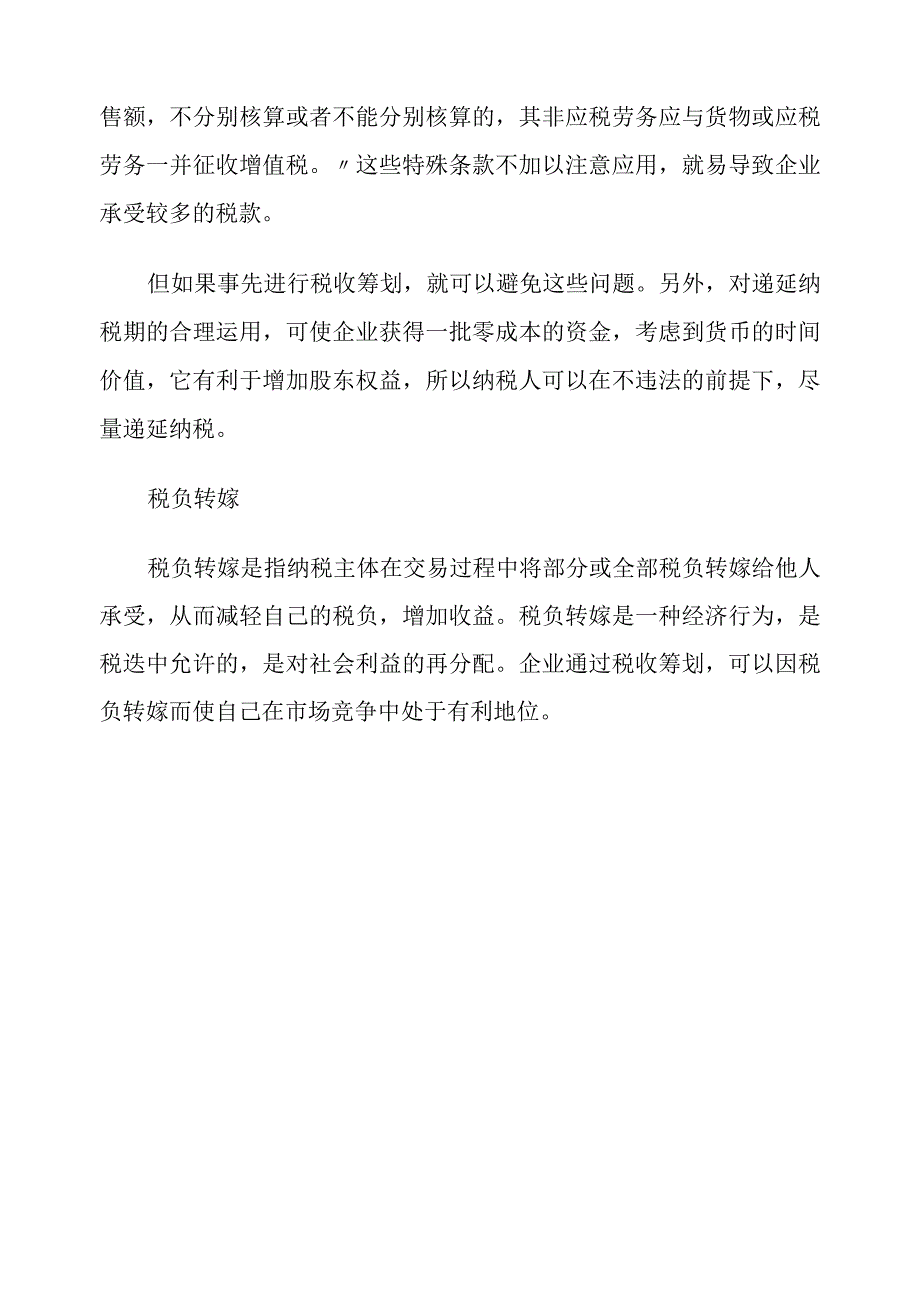 售额，不分别核算或者不能分别核算的，其非应税劳务应与货物或应税劳务一并征收增值税。〃这些特殊条款不加以注意应用，就易导致企业承受较多的税款。

但如果事先进行税收筹划，就可以避免这些问题。另外，对递延纳税期的合理运用，可使企业获得一批零成本的资金，考虑到货币的时间价值，它有利于增加股东权益，所以纳税人可以在不违法的前提下，尽量递延纳税。

税负转嫁

税负转嫁是指纳税主体在交易过程中将部分或全部税负转嫁给他人承受，从而减轻自己的税负，增加收益。税负转嫁是一种经济行为，是税迭中允许的，是对社会利益的再分配。企业通过税收筹划，可以因税负转嫁而使自己在市场竞争中处于有利地位。